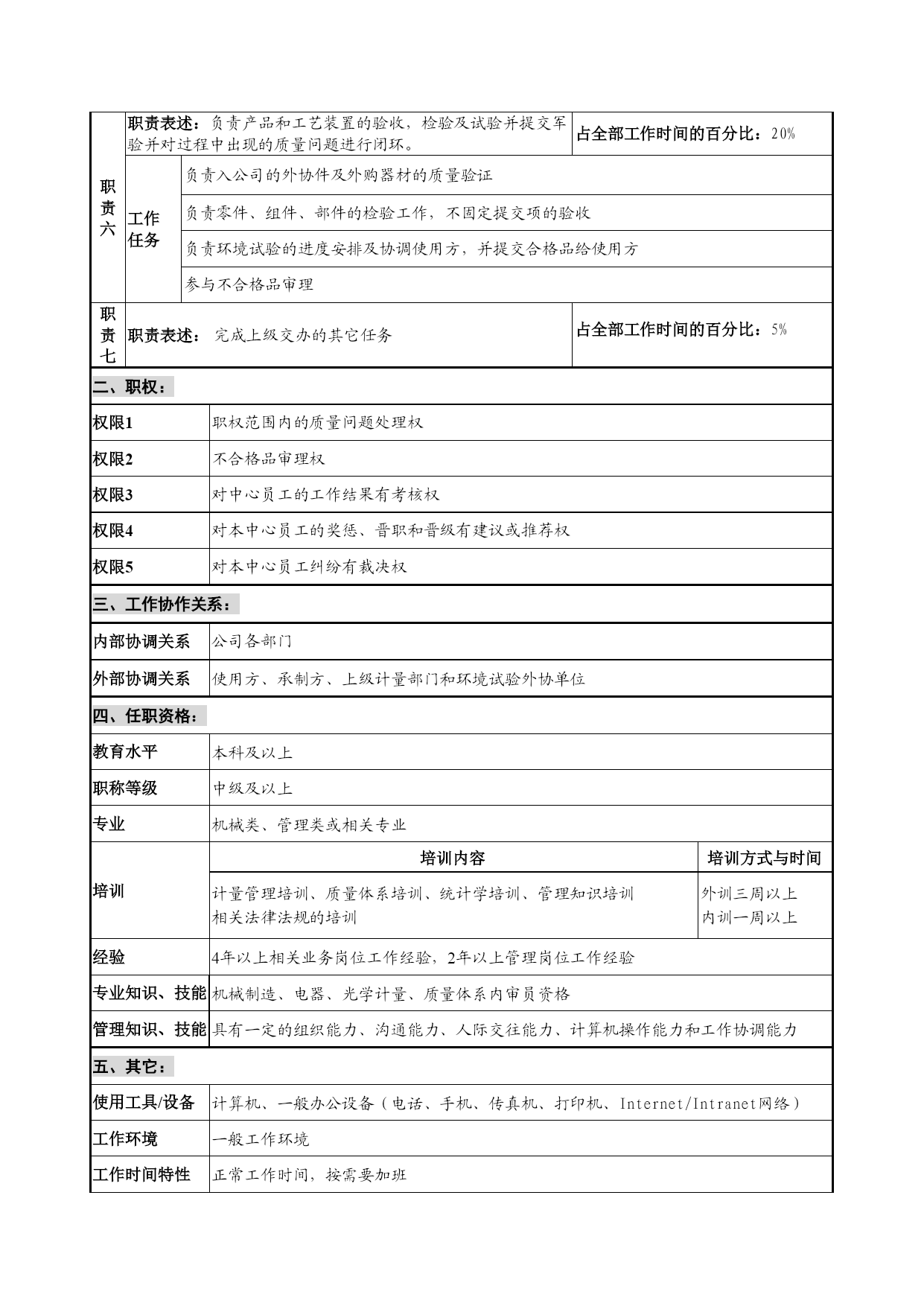 | 职责六 | 职责表述：负责产品和工艺装置的验收，检验及试验并提交军验并对过程中出现的质量问题进行闭环。 | | 占全部工作时间的百分比：20% |
|---|---|---|---|
| | 工作任务 | 负责入公司的外协件及外购器材的质量验证 | |
| | | 负责零件、组件、部件的检验工作，不固定提交项的验收 | |
| | | 负责环境试验的进度安排及协调使用方，并提交合格品给使用方 | |
| | | 参与不合格品审理 | |
| 职责七 | 职责表述： 完成上级交办的其它任务 | | 占全部工作时间的百分比：5% |

二、职权：

| 权限1 | 职权范围内的质量问题处理权 |
|---|---|
| 权限2 | 不合格品审理权 |
| 权限3 | 对中心员工的工作结果有考核权 |
| 权限4 | 对本中心员工的奖惩、晋职和晋级有建议或推荐权 |
| 权限5 | 对本中心员工纠纷有裁决权 |

三、工作协作关系：

| 内部协调关系 | 公司各部门 |
|---|---|
| 外部协调关系 | 使用方、承制方、上级计量部门和环境试验外协单位 |

四、任职资格：

| 教育水平 | 本科及以上 | |
|---|---|---|
| 职称等级 | 中级及以上 | |
| 专业 | 机械类、管理类或相关专业 | |
| 培训 | 培训内容 | 培训方式与时间 |
| | 计量管理培训、质量体系培训、统计学培训、管理知识培训 相关法律法规的培训 | 外训三周以上 内训一周以上 |
| 经验 | 4年以上相关业务岗位工作经验，2年以上管理岗位工作经验 | |
| 专业知识、技能 | 机械制造、电器、光学计量、质量体系内审员资格 | |
| 管理知识、技能 | 具有一定的组织能力、沟通能力、人际交往能力、计算机操作能力和工作协调能力 | |

五、其它：

| 使用工具/设备 | 计算机、一般办公设备（电话、手机、传真机、打印机、Internet/Intranet网络） |
|---|---|
| 工作环境 | 一般工作环境 |
| 工作时间特性 | 正常工作时间，按需要加班 |